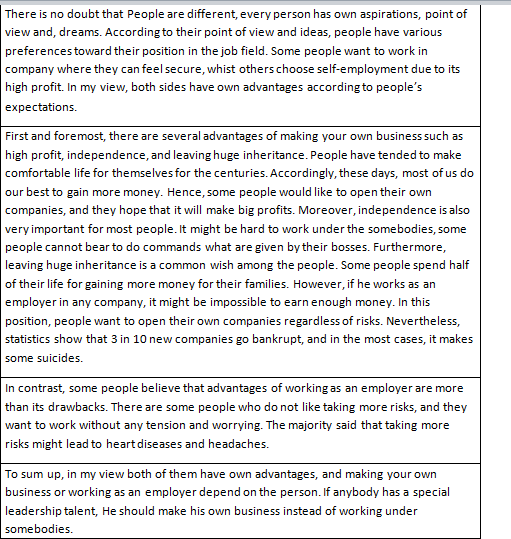 There is no doubt that People are different, every person has own aspirations, point of view and, dreams. According to their point of view and ideas, people have various preferences toward their position in the job field. Some people want to work in company where they can feel secure, whist others choose self-employment due to its high profit. In my view, both sides have own advantages according to people's expectations.

First and foremost, there are several advantages of making your own business such as high profit, independence, and leaving huge inheritance. People have tended to make comfortable life for themselves for the centuries. Accordingly, these days, most of us do our best to gain more money. Hence, some people would like to open their own companies, and they hope that it will make big profits. Moreover, independence is also very important for most people. It might be hard to work under the somebodies, some people cannot bear to do commands what are given by their bosses. Furthermore, leaving huge inheritance is a common wish among the people. Some people spend half of their life for gaining more money for their families. However, if he works as an employer in any company, it might be impossible to earn enough money. In this position, people want to open their own companies regardless of risks. Nevertheless, statistics show that 3 in 10 new companies go bankrupt, and in the most cases, it makes some suicides.

In contrast, some people believe that advantages of working as an employer are more than its drawbacks. There are some people who do not like taking more risks, and they want to work without any tension and worrying. The majority said that taking more risks might lead to heart diseases and headaches.

To sum up, in my view both of them have own advantages, and making your own business or working as an employer depend on the person. If anybody has a special leadership talent, He should make his own business instead of working under somebodies.